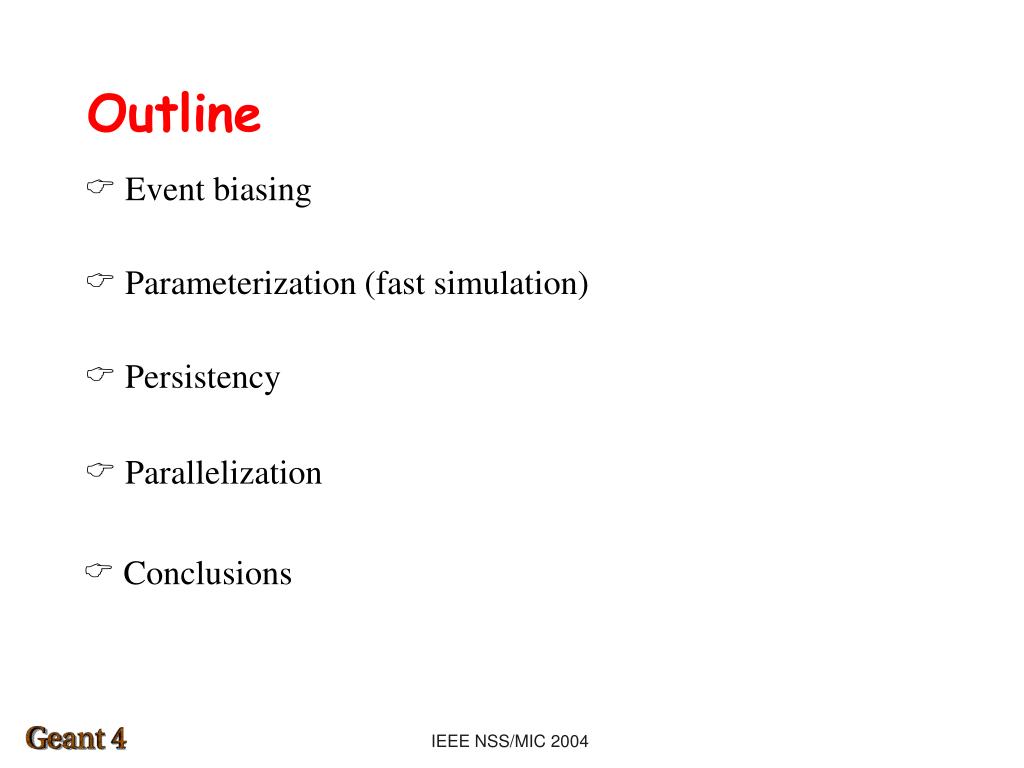 Outline

☞ Event biasing

☞ Parameterization (fast simulation)

☞ Persistency

☞ Parallelization

☞ Conclusions

Geant 4

IEEE NSS/MIC 2004